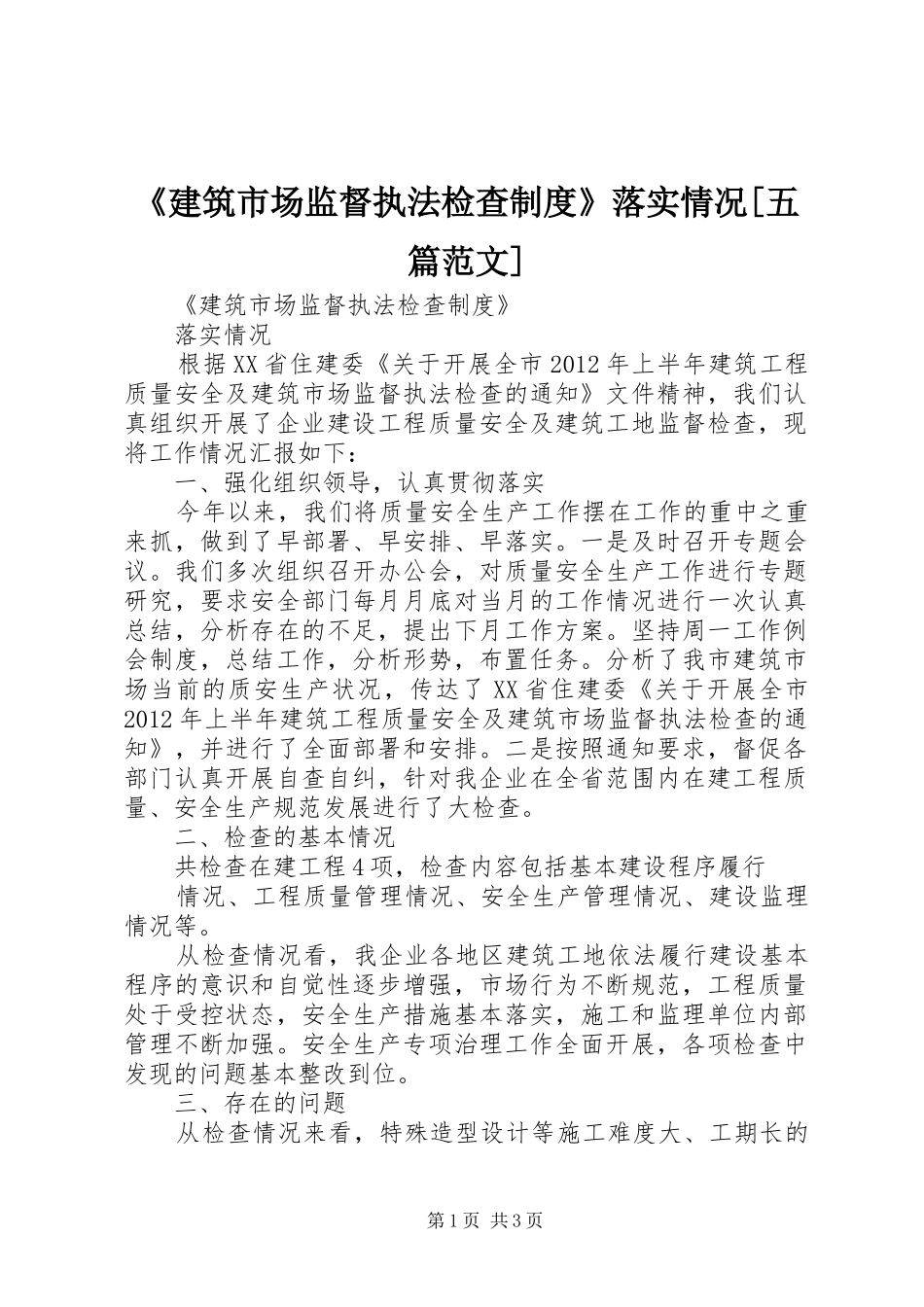 《建筑市场监督执法检查制度》落实情况[五篇范文]

《建筑市场监督执法检查制度》

落实情况

根据XX省住建委《关于开展全市2012年上半年建筑工程质量安全及建筑市场监督执法检查的通知》文件精神，我们认真组织开展了企业建设工程质量安全及建筑工地监督检查，现将工作情况汇报如下：

一、强化组织领导，认真贯彻落实

今年以来，我们将质量安全生产工作摆在工作的重中之重来抓，做到了早部署、早安排、早落实。一是及时召开专题会议。我们多次组织召开办公会，对质量安全生产工作进行专题研究，要求安全部门每月月底对当月的工作情况进行一次认真总结，分析存在的不足，提出下月工作方案。坚持周一工作例会制度，总结工作，分析形势，布置任务。分析了我市建筑市场当前的质安生产状况，传达了XX省住建委《关于开展全市2012年上半年建筑工程质量安全及建筑市场监督执法检查的通知》，并进行了全面部署和安排。二是按照通知要求，督促各部门认真开展自查自纠，针对我企业在全省范围内在建工程质量、安全生产规范发展进行了大检查。

二、检查的基本情况

共检查在建工程4项，检查内容包括基本建设程序履行

情况、工程质量管理情况、安全生产管理情况、建设监理情况等。

从检查情况看，我企业各地区建筑工地依法履行建设基本程序的意识和自觉性逐步增强，市场行为不断规范，工程质量处于受控状态，安全生产措施基本落实，施工和监理单位内部管理不断加强。安全生产专项治理工作全面开展，各项检查中发现的问题基本整改到位。

三、存在的问题

从检查情况来看，特殊造型设计等施工难度大、工期长的

第1页 共3页